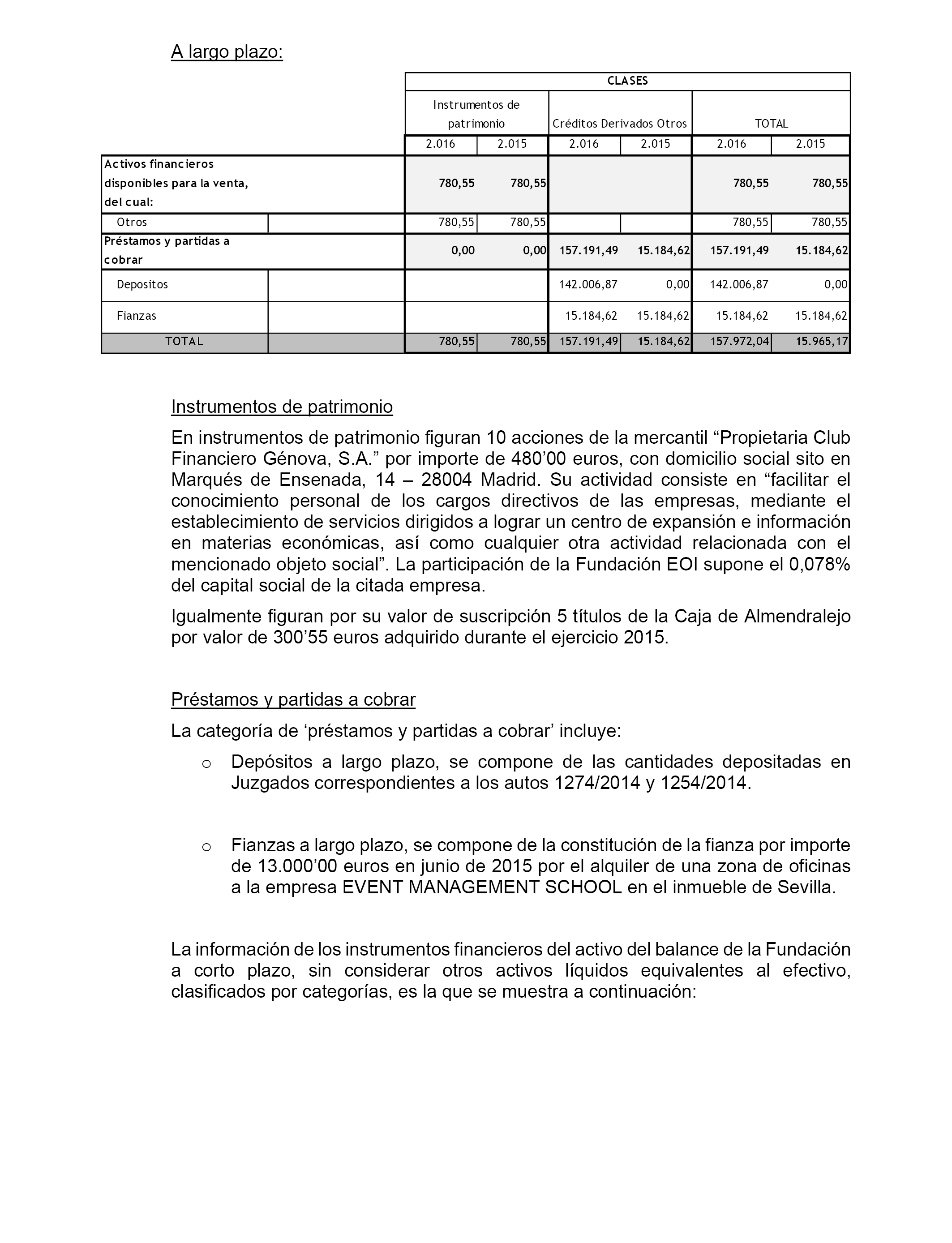 A largo plazo:

| | CLASES | | | | | |
|---|---|---|---|---|---|---|
| | Instrumentos de patrimonio | | Créditos Derivados Otros | | TOTAL | |
| | 2.016 | 2.015 | 2.016 | 2.015 | 2.016 | 2.015 |
| Activos financieros disponibles para la venta, del cual: | 780,55 | 780,55 | | | 780,55 | 780,55 |
| Otros | 780,55 | 780,55 | | | 780,55 | 780,55 |
| Préstamos y partidas a cobrar | 0,00 | 0,00 | 157.191,49 | 15.184,62 | 157.191,49 | 15.184,62 |
| Depositos | | | 142.006,87 | 0,00 | 142.006,87 | 0,00 |
| Fianzas | | | 15.184,62 | 15.184,62 | 15.184,62 | 15.184,62 |
| TOTAL | 780,55 | 780,55 | 157.191,49 | 15.184,62 | 157.972,04 | 15.965,17 |

Instrumentos de patrimonio

En instrumentos de patrimonio figuran 10 acciones de la mercantil “Propietaria Club Financiero Génova, S.A.” por importe de 480’00 euros, con domicilio social sito en Marqués de Ensenada, 14 – 28004 Madrid. Su actividad consiste en “facilitar el conocimiento personal de los cargos directivos de las empresas, mediante el establecimiento de servicios dirigidos a lograr un centro de expansión e información en materias económicas, así como cualquier otra actividad relacionada con el mencionado objeto social”. La participación de la Fundación EOI supone el 0,078% del capital social de la citada empresa.

Igualmente figuran por su valor de suscripción 5 títulos de la Caja de Almendralejo por valor de 300’55 euros adquirido durante el ejercicio 2015.

Préstamos y partidas a cobrar

La categoría de ‘préstamos y partidas a cobrar’ incluye:

o Depósitos a largo plazo, se compone de las cantidades depositadas en Juzgados correspondientes a los autos 1274/2014 y 1254/2014.

o Fianzas a largo plazo, se compone de la constitución de la fianza por importe de 13.000’00 euros en junio de 2015 por el alquiler de una zona de oficinas a la empresa EVENT MANAGEMENT SCHOOL en el inmueble de Sevilla.

La información de los instrumentos financieros del activo del balance de la Fundación a corto plazo, sin considerar otros activos líquidos equivalentes al efectivo, clasificados por categorías, es la que se muestra a continuación: